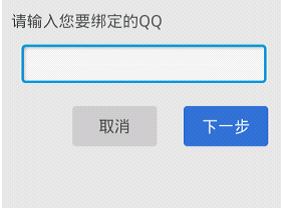 请输入您要绑定的QQ

取消

下一步